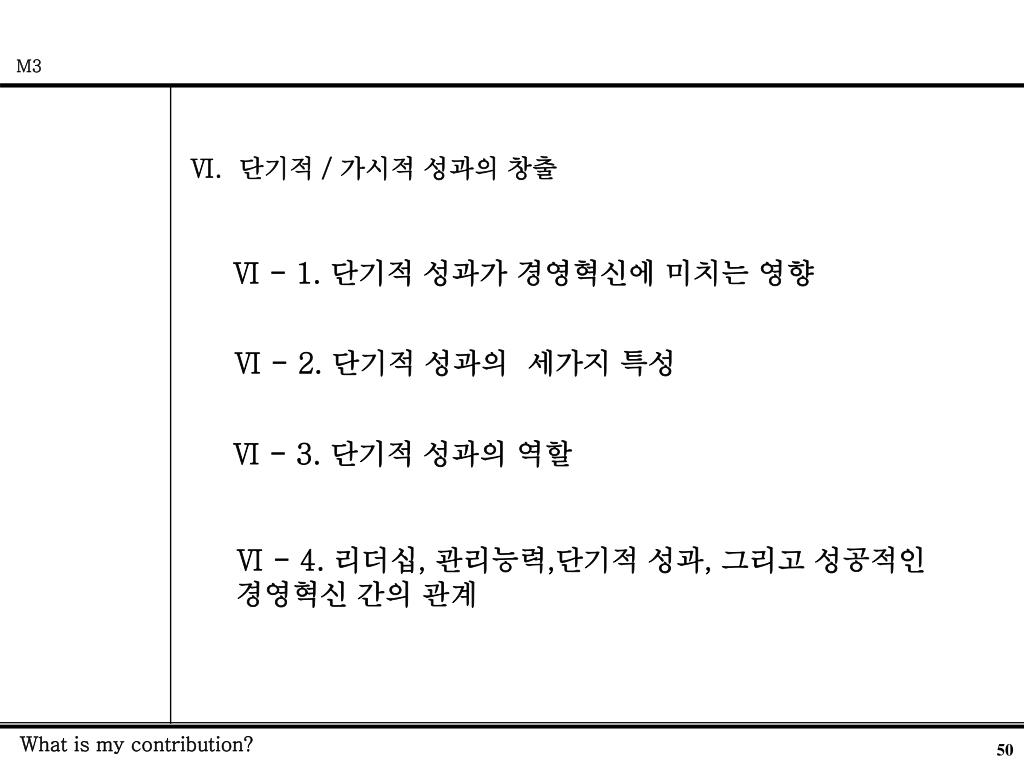 M3

Ⅵ. 단기적 / 가시적 성과의 창출

Ⅵ - 1. 단기적 성과가 경영혁신에 미치는 영향

Ⅵ - 2. 단기적 성과의 세가지 특성

Ⅵ - 3. 단기적 성과의 역할

Ⅵ - 4. 리더십, 관리능력,단기적 성과, 그리고 성공적인 경영혁신 간의 관계

What is my contribution?

50